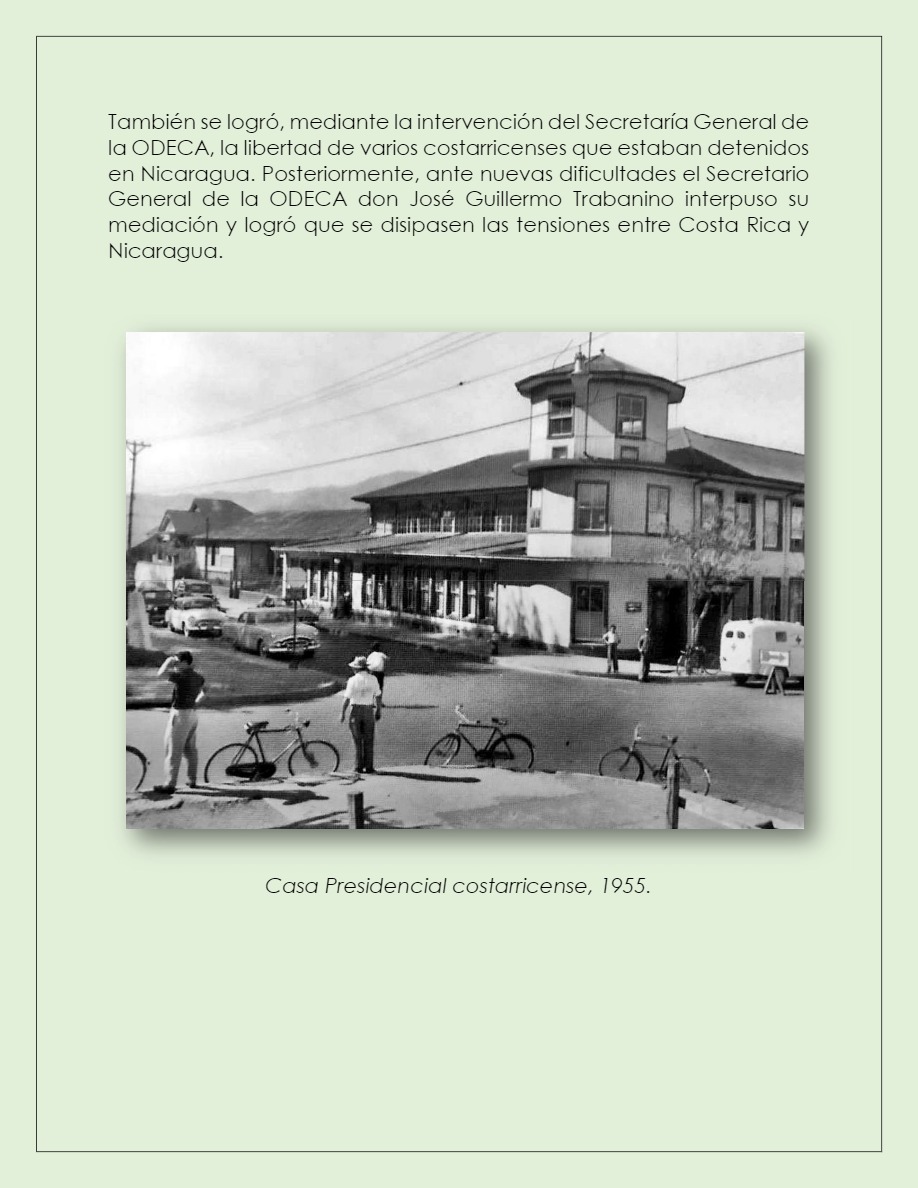 También se logró, mediante la intervención del Secretaría General de la ODECA, la libertad de varios costarricenses que estaban detenidos en Nicaragua. Posteriormente, ante nuevas dificultades el Secretario General de la ODECA don José Guillermo Trabanino interpuso su mediación y logró que se disipasen las tensiones entre Costa Rica y Nicaragua.

Casa Presidencial costarricense, 1955.